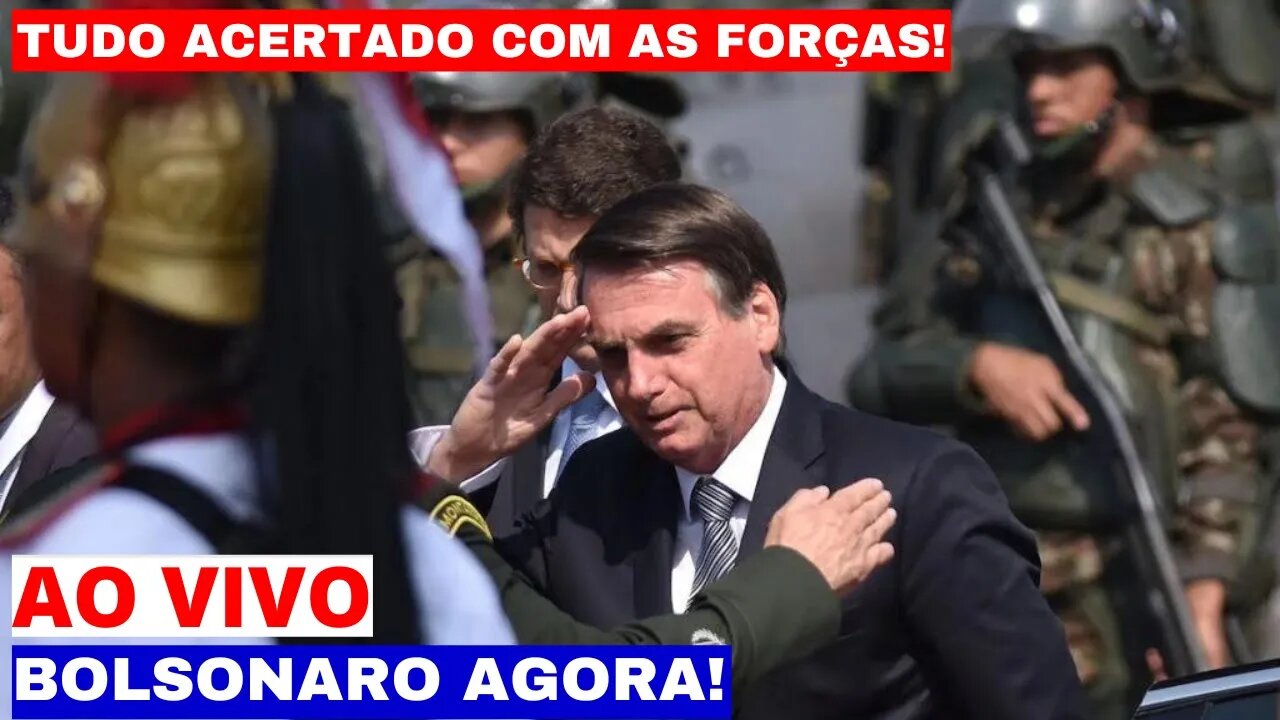 TUDO ACERTADO COM AS FORÇAS!

AO VIVO

BOLSONARO AGORA!